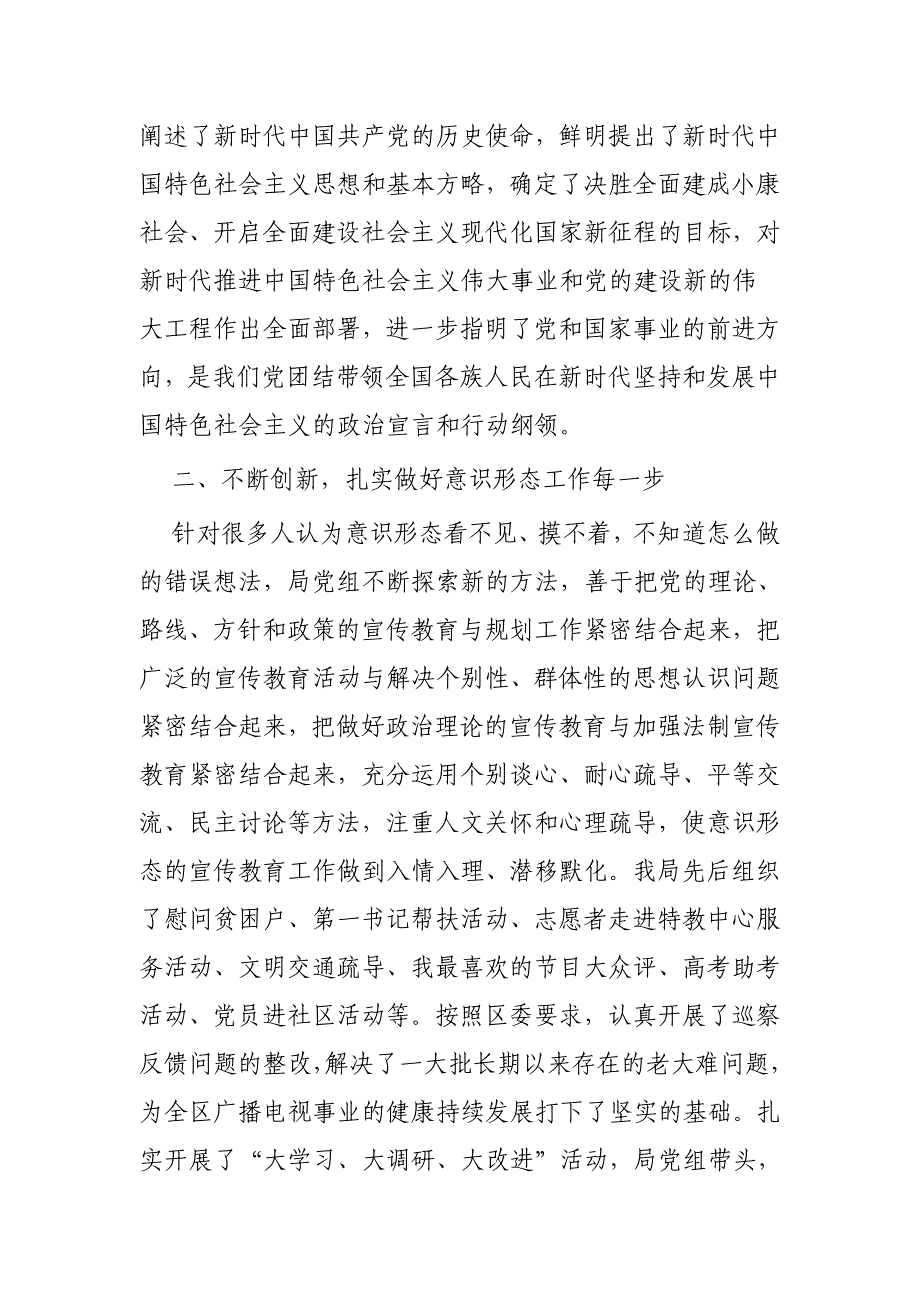 阐述了新时代中国共产党的历史使命，鲜明提出了新时代中国特色社会主义思想和基本方略，确定了决胜全面建成小康社会、开启全面建设社会主义现代化国家新征程的目标，对新时代推进中国特色社会主义伟大事业和党的建设新的伟大工程作出全面部署，进一步指明了党和国家事业的前进方向，是我们党团结带领全国各族人民在新时代坚持和发展中国特色社会主义的政治宣言和行动纲领。

二、不断创新，扎实做好意识形态工作每一步

针对很多人认为意识形态看不见、摸不着，不知道怎么做的错误想法，局党组不断探索新的方法，善于把党的理论、路线、方针和政策的宣传教育与规划工作紧密结合起来，把广泛的宣传教育活动与解决个别性、群体性的思想认识问题紧密结合起来，把做好政治理论的宣传教育与加强法制宣传教育紧密结合起来，充分运用个别谈心、耐心疏导、平等交流、民主讨论等方法，注重人文关怀和心理疏导，使意识形态的宣传教育工作做到入情入理、潜移默化。我局先后组织了慰问贫困户、第一书记帮扶活动、志愿者走进特教中心服务活动、文明交通疏导、我最喜欢的节目大众评、高考助考活动、党员进社区活动等。按照区委要求，认真开展了巡察反馈问题的整改,解决了一大批长期以来存在的老大难问题，为全区广播电视事业的健康持续发展打下了坚实的基础。扎实开展了“大学习、大调研、大改进”活动，局党组带头，